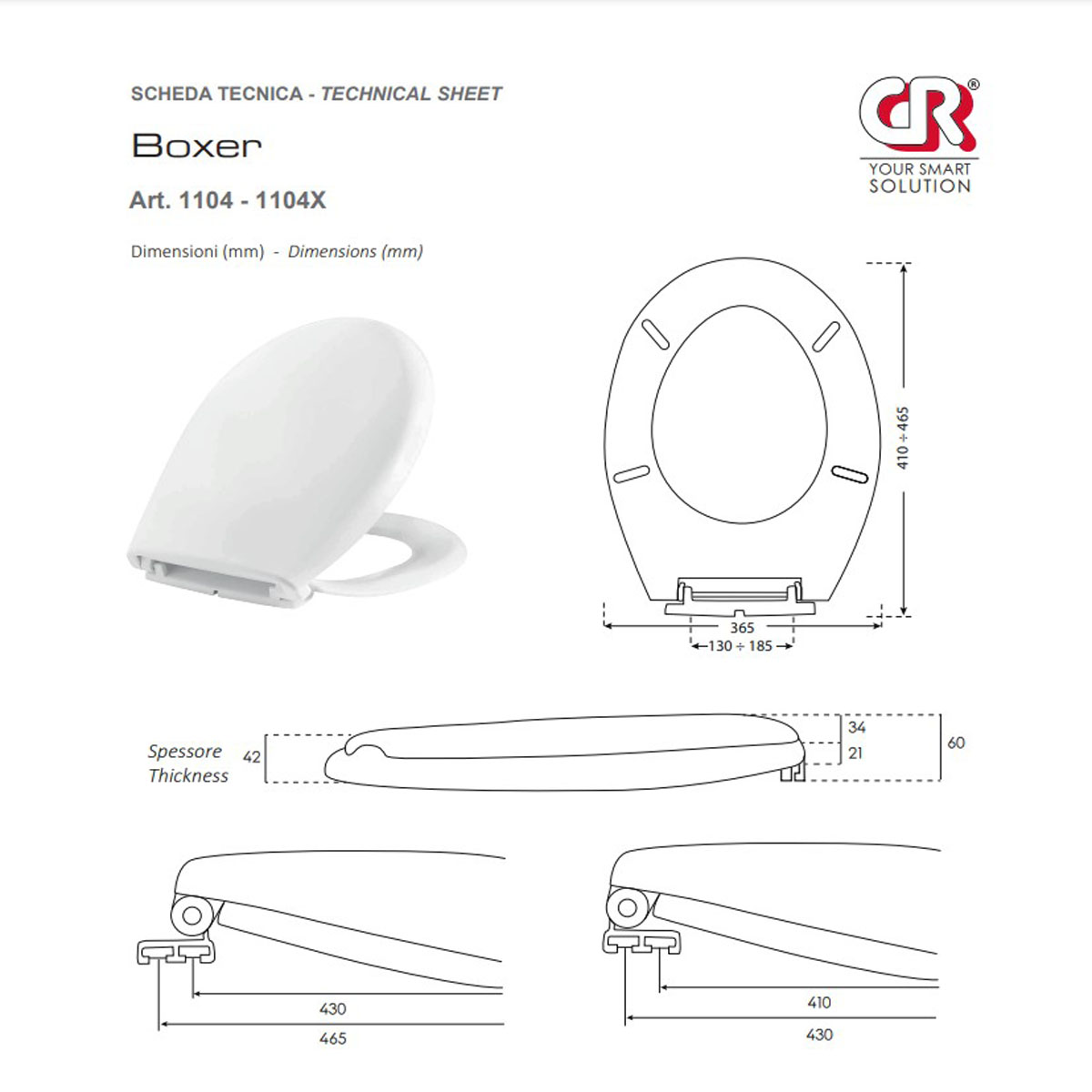 SCHEDA TECNICA - TECHNICAL SHEET

Boxer

Art. 1104 - 1104X

Dimensioni (mm) - Dimensions (mm)

CR®
YOUR SMART SOLUTION

410 ÷ 465

365

130 ÷ 185

Spessore
Thickness

42

34

21

60

430

465

410

430